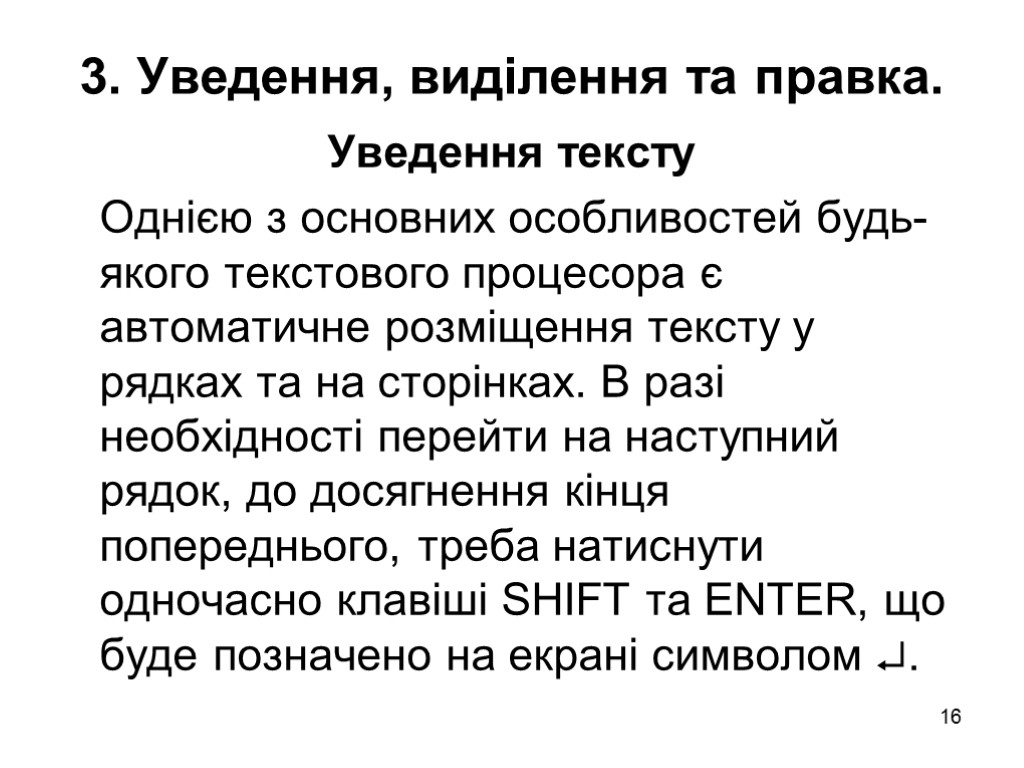 3. Уведення, виділення та правка.

Уведення тексту

Однією з основних особливостей будь-якого текстового процесора є автоматичне розміщення тексту у рядках та на сторінках. В разі необхідності перейти на наступний рядок, до досягнення кінця попереднього, треба натиснути одночасно клавіші SHIFT та ENTER, що буде позначено на екрані символом ↵.

16